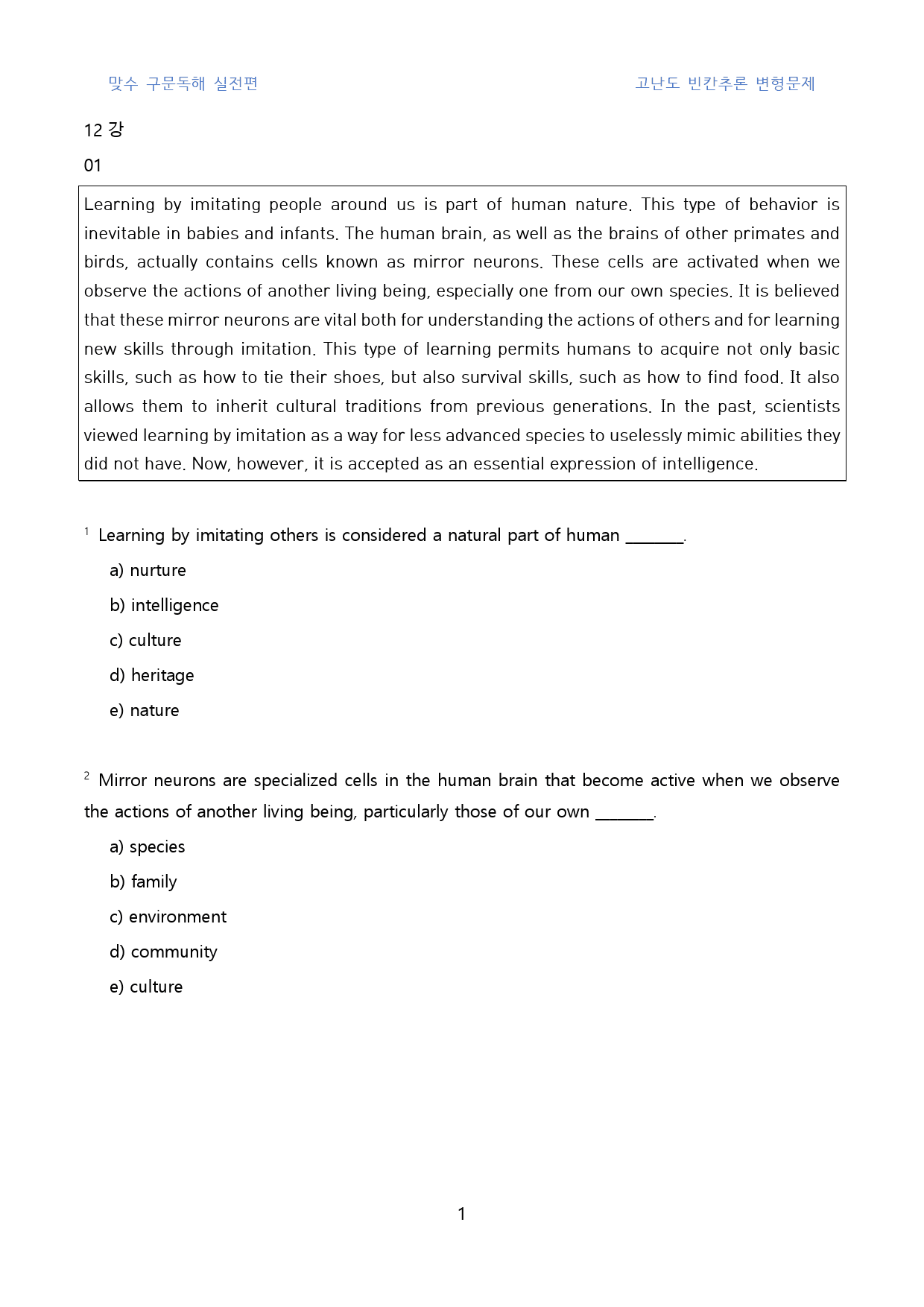 맞수 구문독해 실전편 고난도 빈칸추론 변형문제

12 강

01

Learning by imitating people around us is part of human nature. This type of behavior is inevitable in babies and infants. The human brain, as well as the brains of other primates and birds, actually contains cells known as mirror neurons. These cells are activated when we observe the actions of another living being, especially one from our own species. It is believed that these mirror neurons are vital both for understanding the actions of others and for learning new skills through imitation. This type of learning permits humans to acquire not only basic skills, such as how to tie their shoes, but also survival skills, such as how to find food. It also allows them to inherit cultural traditions from previous generations. In the past, scientists viewed learning by imitation as a way for less advanced species to uselessly mimic abilities they did not have. Now, however, it is accepted as an essential expression of intelligence.

$^{1}$ Learning by imitating others is considered a natural part of human ____.

a) nurture

b) intelligence

c) culture

d) heritage

e) nature

$^{2}$ Mirror neurons are specialized cells in the human brain that become active when we observe the actions of another living being, particularly those of our own ____.

a) species

b) family

c) environment

d) community

e) culture

1